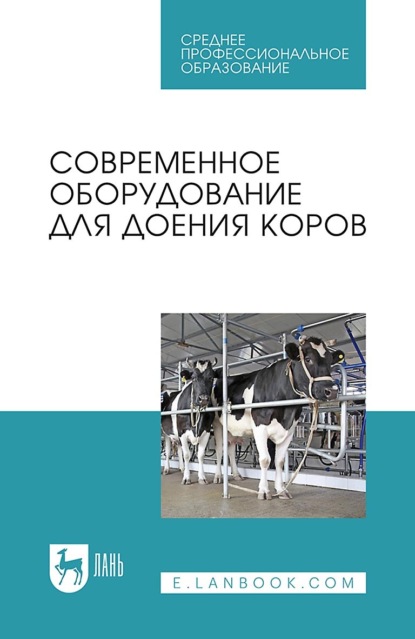 СРЕДНЕЕ ПРОФЕССИОНАЛЬНОЕ ОБРАЗОВАНИЕ

СОВРЕМЕННОЕ ОБОРУДОВАНИЕ ДЛЯ ДОЕНИЯ КОРОВ

ЛАНЬ

E.LANBOOK.COM